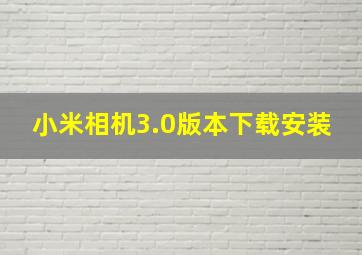 小米相机3.0版本下载安装